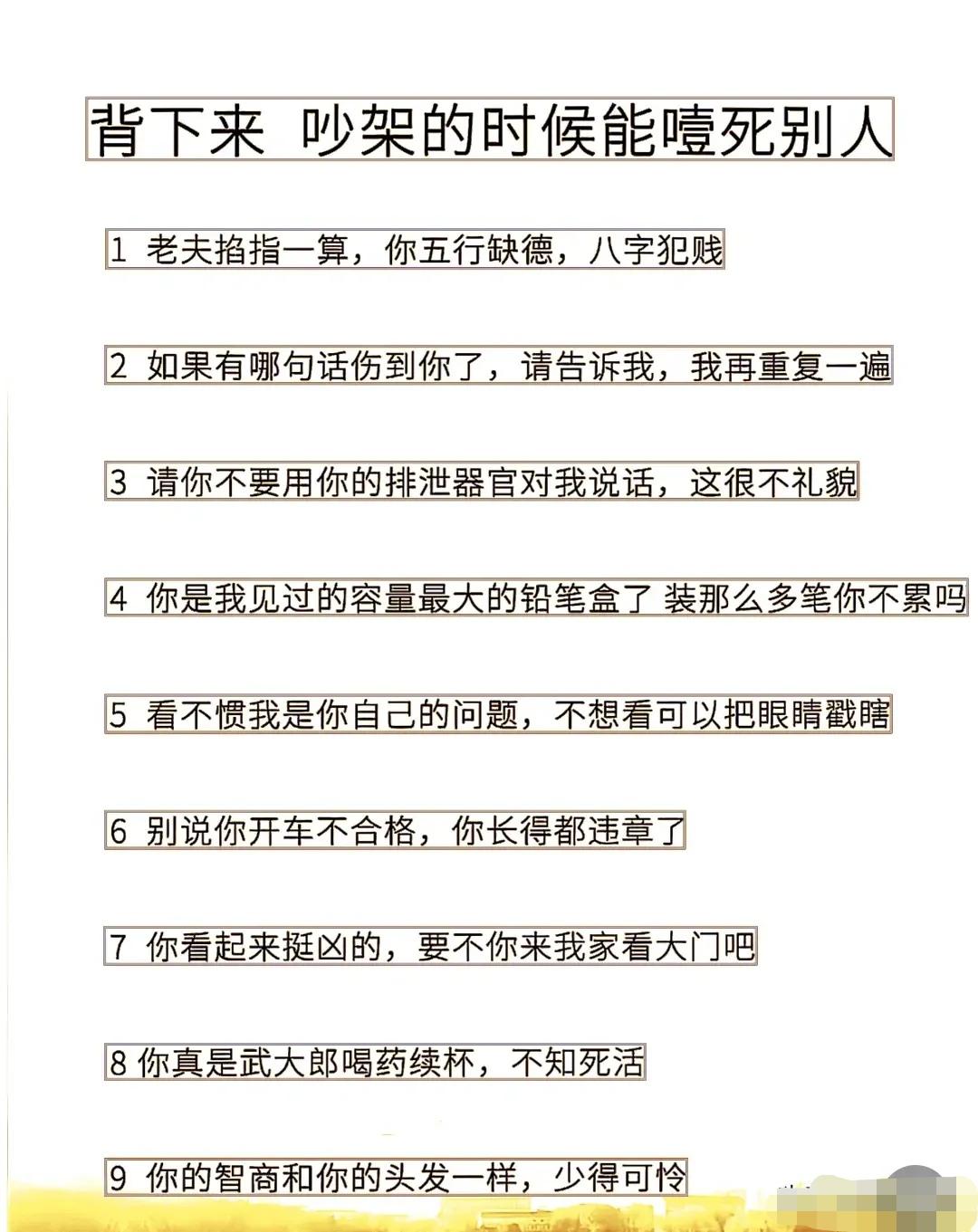 背下来 吵架的时候能噎死别人

1 老夫掐指一算，你五行缺德，八字犯贱

2 如果有哪句话伤到你了，请告诉我，我再重复一遍

3 请你不要用你的排泄器官对我说话，这很不礼貌

4 你是我见过的容量最大的铅笔盒了 装那么多笔你不累吗

5 看不惯我是你自己的问题，不想看可以把眼睛戳瞎

6 别说你开车不合格，你长得都违章了

7 你看起来挺凶的，要不你来我家看大门吧

8 你真是武大郎喝药续杯，不知死活

9 你的智商和你的头发一样，少得可怜